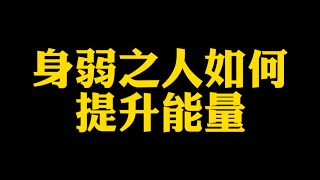 身弱之人如何
提升能量